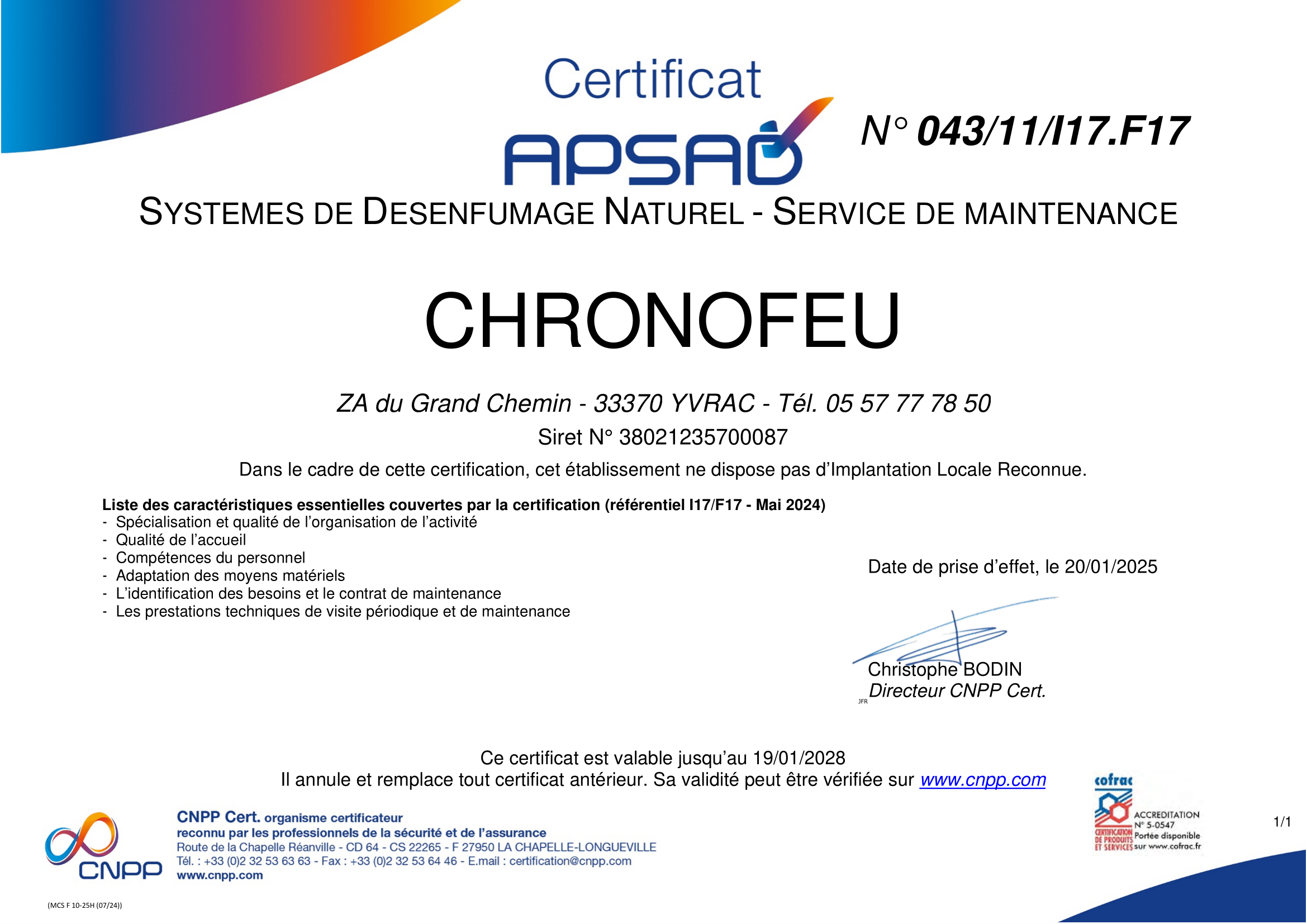 Certificat
APSAD

N° 043/11/I17.F17

SYSTEMES DE DESENFUMAGE NATUREL - SERVICE DE MAINTENANCE

CHRONOFEU

ZA du Grand Chemin - 33370 YVRAC - Tél. 05 57 77 78 50

Siret N° 38021235700087

Dans le cadre de cette certification, cet établissement ne dispose pas d'Implantation Locale Reconnue.

Liste des caractéristiques essentielles couvertes par la certification (référentiel I17/F17 - Mai 2024)
- Spécialisation et qualité de l'organisation de l'activité
- Qualité de l'accueil
- Compétences du personnel
- Adaptation des moyens matériels
- L'identification des besoins et le contrat de maintenance
- Les prestations techniques de visite périodique et de maintenance

Date de prise d'effet, le 20/01/2025

Christophe BODIN
JFR Directeur CNPP Cert.

Ce certificat est valable jusqu'au 19/01/2028
Il annule et remplace tout certificat antérieur. Sa validité peut être vérifiée sur www.cnpp.com

CNPP
CNPP Cert. organisme certificateur
reconnu par les professionnels de la sécurité et de l'assurance
Route de la Chapelle Réanville - CD 64 - CS 22265 - F 27950 LA CHAPELLE-LONGUEVILLE
Tél. : +33 (0)2 32 53 63 63 - Fax : +33 (0)2 32 53 64 46 - E.mail : certification@cnpp.com
www.cnpp.com

cofrac
CERTIFICATION DE PRODUITS ET SERVICES
ACCREDITATION N° 5-0547 Portée disponible sur www.cofrac.fr

1/1

(MCS F 10-25H (07/24))